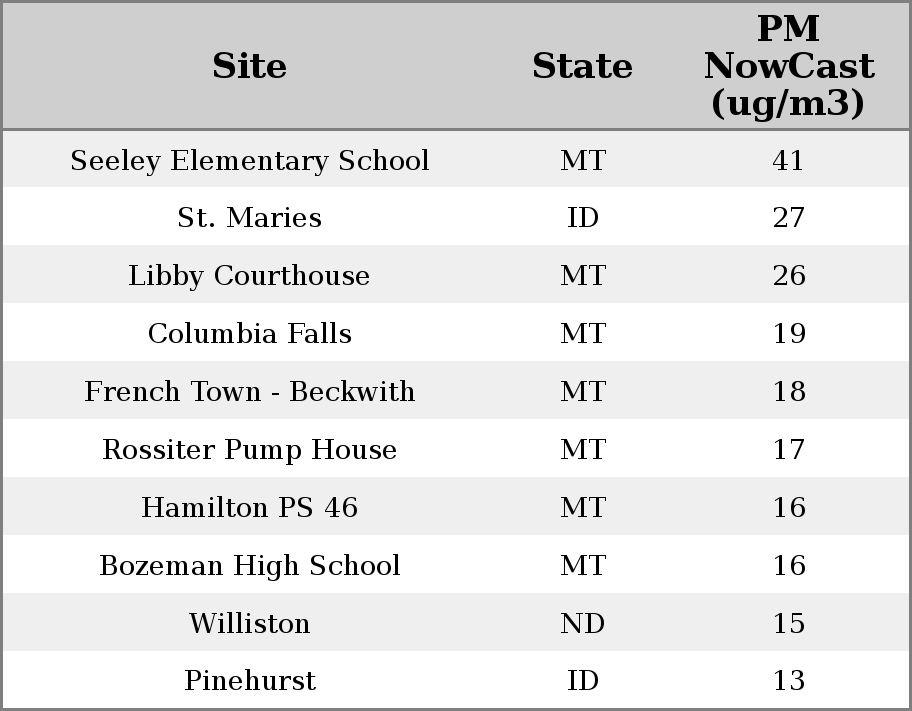 | Site | State | PM NowCast (ug/m3) |
|---|---|---|
| Seeley Elementary School | MT | 41 |
| St. Maries | ID | 27 |
| Libby Courthouse | MT | 26 |
| Columbia Falls | MT | 19 |
| French Town - Beckwith | MT | 18 |
| Rossiter Pump House | MT | 17 |
| Hamilton PS 46 | MT | 16 |
| Bozeman High School | MT | 16 |
| Williston | ND | 15 |
| Pinehurst | ID | 13 |